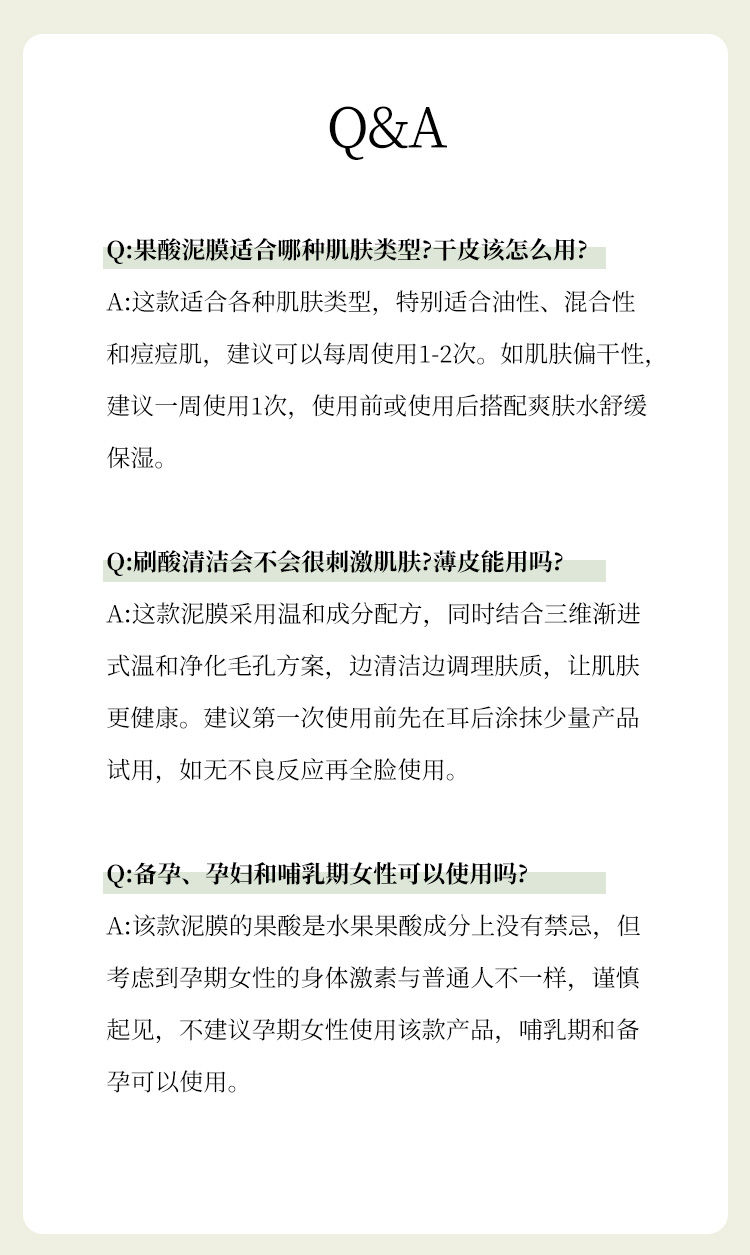 Q&A

Q:果酸泥膜适合哪种肌肤类型?干皮该怎么用?

A:这款适合各种肌肤类型，特别适合油性、混合性和痘痘肌，建议可以每周使用1-2次。如肌肤偏干性,建议一周使用1次，使用前或使用后搭配爽肤水舒缓保湿。

Q:刷酸清洁会不会很刺激肌肤?薄皮能用吗?

A:这款泥膜采用温和成分配方，同时结合三维渐进式温和净化毛孔方案，边清洁边调理肤质，让肌肤更健康。建议第一次使用前先在耳后涂抹少量产品试用，如无不良反应再全脸使用。

Q:备孕、孕妇和哺乳期女性可以使用吗?

A:该款泥膜的果酸是水果果酸成分上没有禁忌，但考虑到孕期女性的身体激素与普通人不一样，谨慎起见，不建议孕期女性使用该款产品，哺乳期和备孕可以使用。